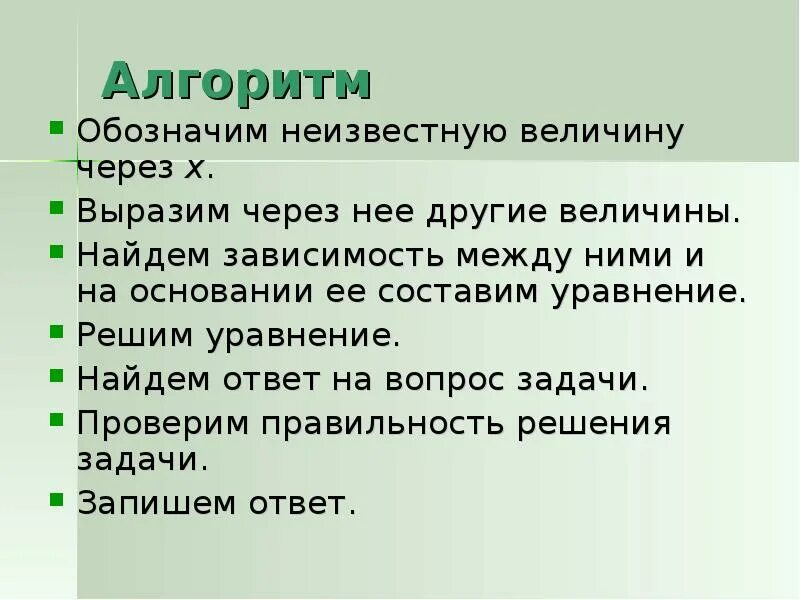 Алгоритм

• Обозначим неизвестную величину через x.

• Выразим через нее другие величины.

• Найдем зависимость между ними и на основании ее составим уравнение.

• Решим уравнение.

• Найдем ответ на вопрос задачи.

• Проверим правильность решения задачи.

• Запишем ответ.